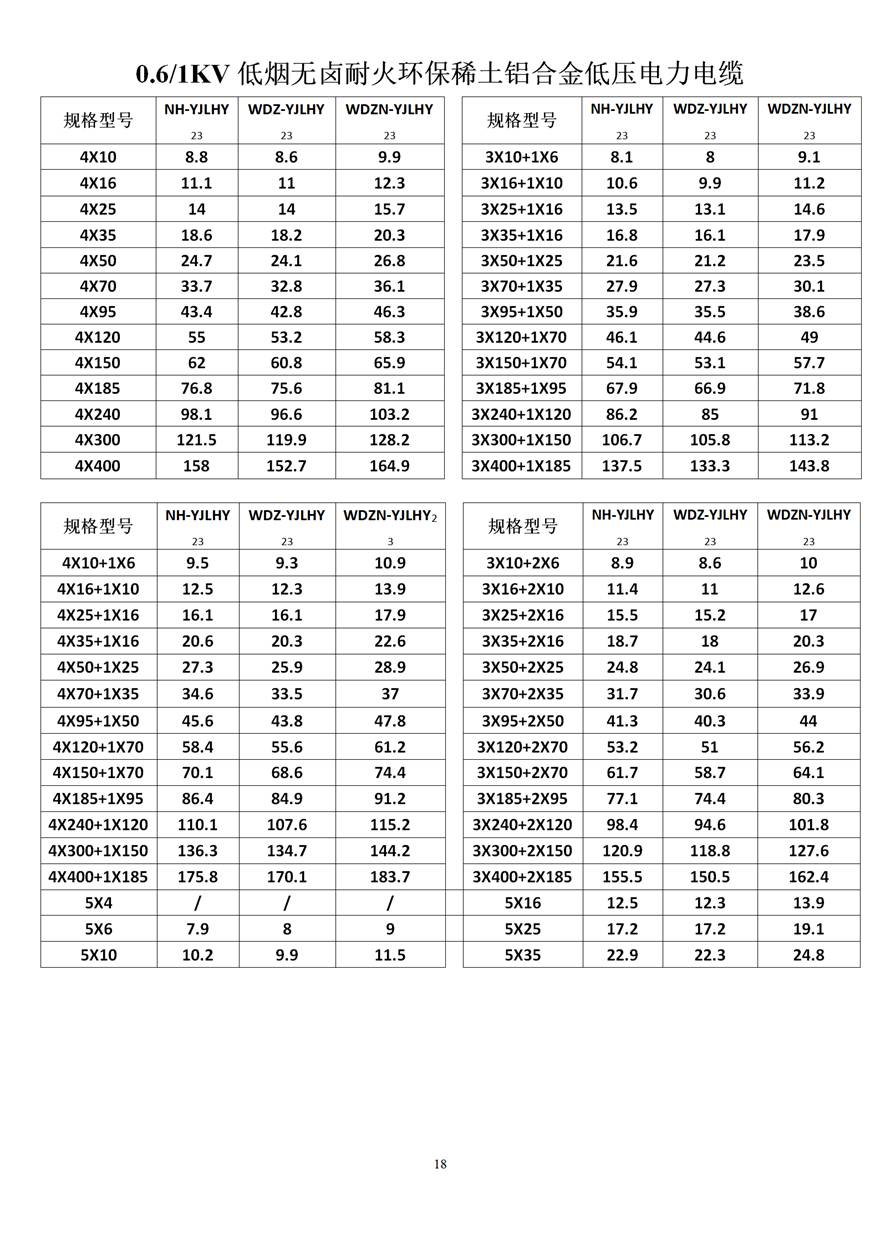 0.6/1KV 低烟无卤耐火环保稀土铝合金低压电力电缆

| 规格型号 | NH-YJLHY 23 | WDZ-YJLHY 23 | WDZN-YJLHY 23 |
|---|---|---|---|
| 4X10 | 8.8 | 8.6 | 9.9 |
| 4X16 | 11.1 | 11 | 12.3 |
| 4X25 | 14 | 14 | 15.7 |
| 4X35 | 18.6 | 18.2 | 20.3 |
| 4X50 | 24.7 | 24.1 | 26.8 |
| 4X70 | 33.7 | 32.8 | 36.1 |
| 4X95 | 43.4 | 42.8 | 46.3 |
| 4X120 | 55 | 53.2 | 58.3 |
| 4X150 | 62 | 60.8 | 65.9 |
| 4X185 | 76.8 | 75.6 | 81.1 |
| 4X240 | 98.1 | 96.6 | 103.2 |
| 4X300 | 121.5 | 119.9 | 128.2 |
| 4X400 | 158 | 152.7 | 164.9 |

| 规格型号 | NH-YJLHY 23 | WDZ-YJLHY 23 | WDZN-YJLHY 23 |
|---|---|---|---|
| 3X10+1X6 | 8.1 | 8 | 9.1 |
| 3X16+1X10 | 10.6 | 9.9 | 11.2 |
| 3X25+1X16 | 13.5 | 13.1 | 14.6 |
| 3X35+1X16 | 16.8 | 16.1 | 17.9 |
| 3X50+1X25 | 21.6 | 21.2 | 23.5 |
| 3X70+1X35 | 27.9 | 27.3 | 30.1 |
| 3X95+1X50 | 35.9 | 35.5 | 38.6 |
| 3X120+1X70 | 46.1 | 44.6 | 49 |
| 3X150+1X70 | 54.1 | 53.1 | 57.7 |
| 3X185+1X95 | 67.9 | 66.9 | 71.8 |
| 3X240+1X120 | 86.2 | 85 | 91 |
| 3X300+1X150 | 106.7 | 105.8 | 113.2 |
| 3X400+1X185 | 137.5 | 133.3 | 143.8 |

| 规格型号 | NH-YJLHY 23 | WDZ-YJLHY 23 | WDZN-YJLHY2 3 |
|---|---|---|---|
| 4X10+1X6 | 9.5 | 9.3 | 10.9 |
| 4X16+1X10 | 12.5 | 12.3 | 13.9 |
| 4X25+1X16 | 16.1 | 16.1 | 17.9 |
| 4X35+1X16 | 20.6 | 20.3 | 22.6 |
| 4X50+1X25 | 27.3 | 25.9 | 28.9 |
| 4X70+1X35 | 34.6 | 33.5 | 37 |
| 4X95+1X50 | 45.6 | 43.8 | 47.8 |
| 4X120+1X70 | 58.4 | 55.6 | 61.2 |
| 4X150+1X70 | 70.1 | 68.6 | 74.4 |
| 4X185+1X95 | 86.4 | 84.9 | 91.2 |
| 4X240+1X120 | 110.1 | 107.6 | 115.2 |
| 4X300+1X150 | 136.3 | 134.7 | 144.2 |
| 4X400+1X185 | 175.8 | 170.1 | 183.7 |
| 5X4 | / | / | / |
| 5X6 | 7.9 | 8 | 9 |
| 5X10 | 10.2 | 9.9 | 11.5 |

| 规格型号 | NH-YJLHY 23 | WDZ-YJLHY 23 | WDZN-YJLHY 23 |
|---|---|---|---|
| 3X10+2X6 | 8.9 | 8.6 | 10 |
| 3X16+2X10 | 11.4 | 11 | 12.6 |
| 3X25+2X16 | 15.5 | 15.2 | 17 |
| 3X35+2X16 | 18.7 | 18 | 20.3 |
| 3X50+2X25 | 24.8 | 24.1 | 26.9 |
| 3X70+2X35 | 31.7 | 30.6 | 33.9 |
| 3X95+2X50 | 41.3 | 40.3 | 44 |
| 3X120+2X70 | 53.2 | 51 | 56.2 |
| 3X150+2X70 | 61.7 | 58.7 | 64.1 |
| 3X185+2X95 | 77.1 | 74.4 | 80.3 |
| 3X240+2X120 | 98.4 | 94.6 | 101.8 |
| 3X300+2X150 | 120.9 | 118.8 | 127.6 |
| 3X400+2X185 | 155.5 | 150.5 | 162.4 |
| 5X16 | 12.5 | 12.3 | 13.9 |
| 5X25 | 17.2 | 17.2 | 19.1 |
| 5X35 | 22.9 | 22.3 | 24.8 |

18